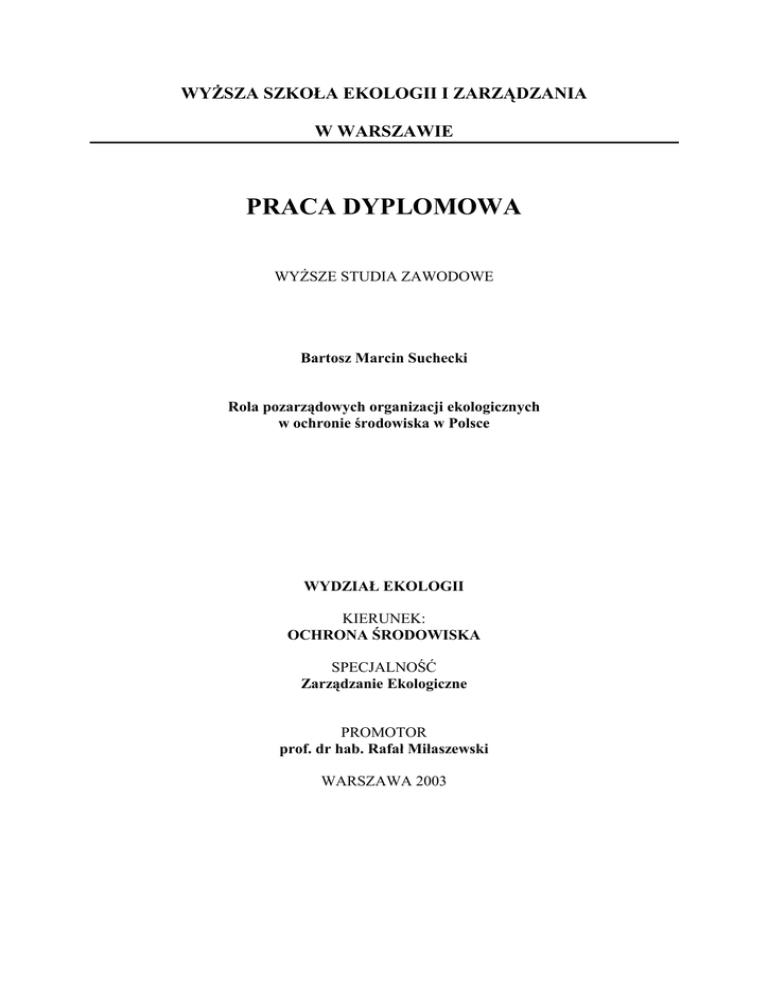 WYŻSZA SZKOŁA EKOLOGII I ZARZĄDZANIA

W WARSZAWIE

PRACA DYPLOMOWA

WYŻSZE STUDIA ZAWODOWE

Bartosz Marcin Suchecki

Rola pozarządowych organizacji ekologicznych w ochronie środowiska w Polsce

WYDZIAŁ EKOLOGII

KIERUNEK:
OCHRONA ŚRODOWISKA

SPECJALNOŚĆ
Zarządzanie Ekologiczne

PROMOTOR
prof. dr hab. Rafał Miłaszewski

WARSZAWA 2003